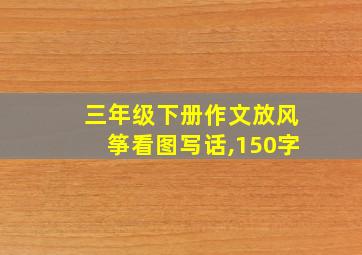 三年级下册作文放风筝看图写话,150字